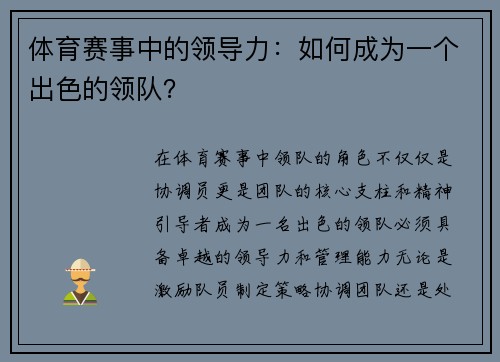 体育赛事中的领导力：如何成为一个出色的领队？

在体育赛事中领队的角色不仅仅是协调员更是团队的核心支柱和精神引导者成为一名出色的领队必须具备卓越的领导力和管理能力无论是激励队员制定策略协调团队还是处